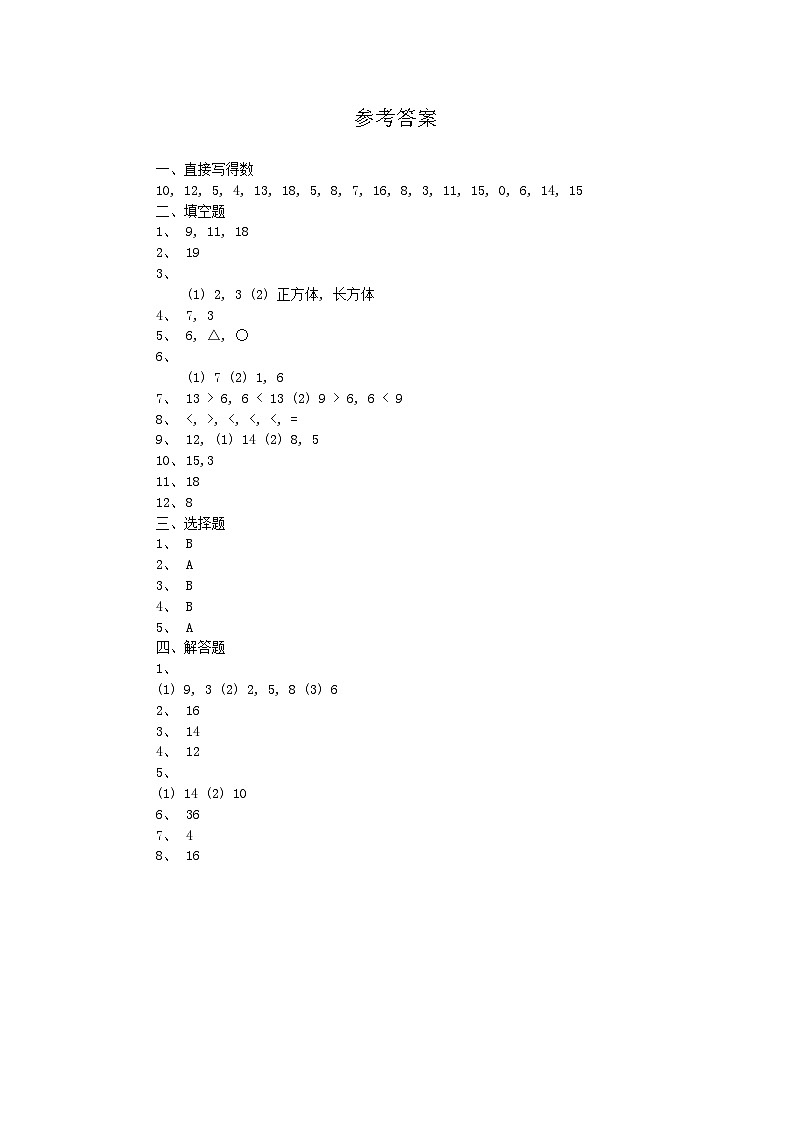 参考答案

一、直接写得数
10, 12, 5, 4, 13, 18, 5, 8, 7, 16, 8, 3, 11, 15, 0, 6, 14, 15
二、填空题
1、 9, 11, 18
2、 19
3、
(1) 2, 3 (2) 正方体, 长方体
4、 7, 3
5、 6, △, ○
6、
(1) 7 (2) 1, 6
7、 13 > 6, 6 < 13 (2) 9 > 6, 6 < 9
8、 <, >, <, <, <, =
9、 12, (1) 14 (2) 8, 5
10、15,3
11、18
12、8
三、选择题
1、 B
2、 A
3、 B
4、 B
5、 A
四、解答题
1、
(1) 9, 3 (2) 2, 5, 8 (3) 6
2、 16
3、 14
4、 12
5、
(1) 14 (2) 10
6、 36
7、 4
8、 16